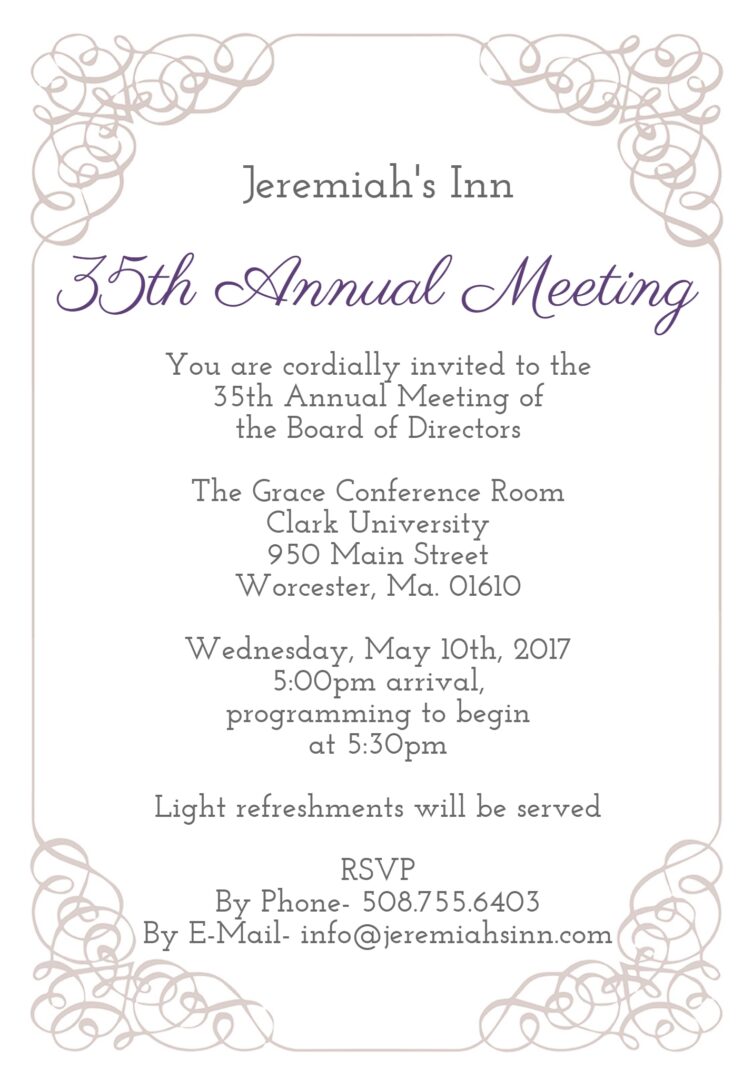 Jeremiah's Inn

35th Annual Meeting

You are cordially invited to the 35th Annual Meeting of the Board of Directors

The Grace Conference Room
Clark University
950 Main Street
Worcester, Ma. 01610

Wednesday, May 10th, 2017
5:00pm arrival,
programming to begin
at 5:30pm

Light refreshments will be served

RSVP
By Phone- 508.755.6403
By E-Mail- info@jeremiahsinn.com